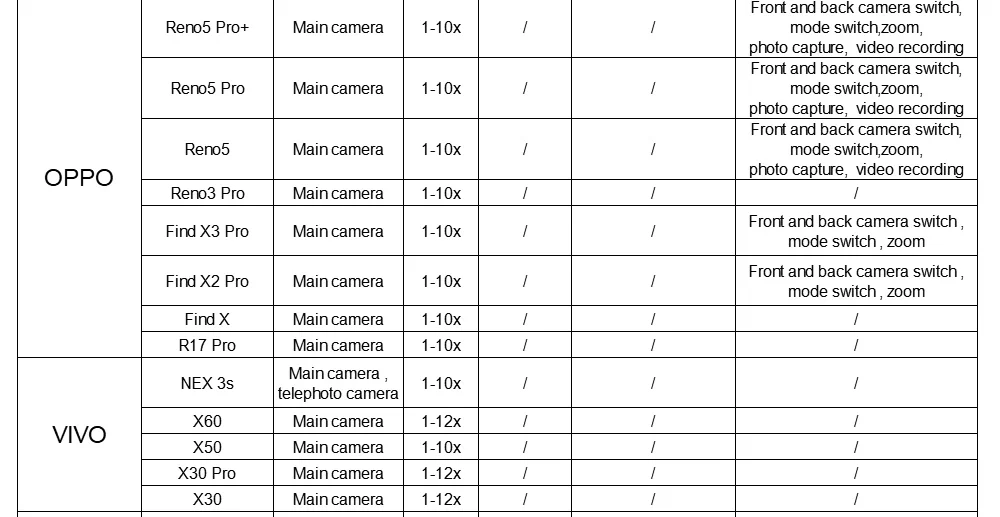 | OPPO | Reno5 Pro+ | Main camera | 1-10x | / | / | Front and back camera switch, mode switch,zoom, photo capture, video recording |
|---|---|---|---|---|---|---|
| | Reno5 Pro | Main camera | 1-10x | / | / | Front and back camera switch, mode switch,zoom, photo capture, video recording |
| | Reno5 | Main camera | 1-10x | / | / | Front and back camera switch, mode switch,zoom, photo capture, video recording |
| | Reno3 Pro | Main camera | 1-10x | / | / | / |
| | Find X3 Pro | Main camera | 1-10x | / | / | Front and back camera switch , mode switch , zoom |
| | Find X2 Pro | Main camera | 1-10x | / | / | Front and back camera switch , mode switch , zoom |
| | Find X | Main camera | 1-10x | / | / | / |
| | R17 Pro | Main camera | 1-10x | / | / | / |
| VIVO | NEX 3s | Main camera , telephoto camera | 1-10x | / | / | / |
| | X60 | Main camera | 1-12x | / | / | / |
| | X50 | Main camera | 1-10x | / | / | / |
| | X30 Pro | Main camera | 1-12x | / | / | / |
| | X30 | Main camera | 1-12x | / | / | / |